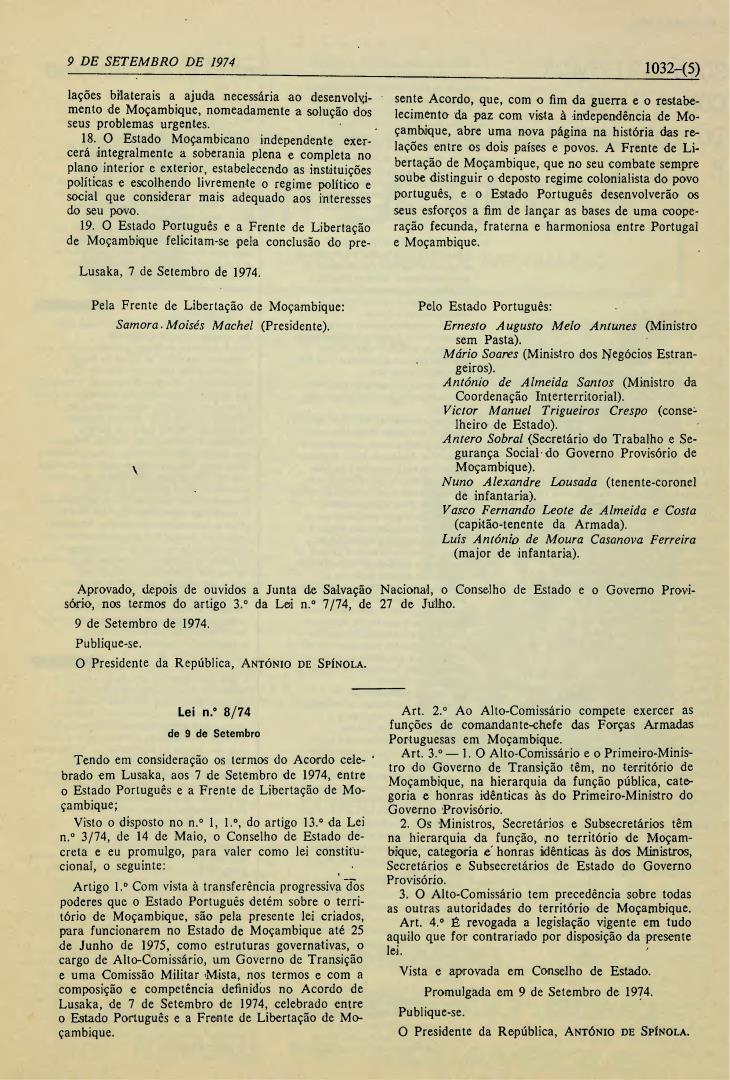 9 DE SETEMBRO DE 1974

1032-(5)

lações bilaterais a ajuda necessária ao desenvolvimento de Moçambique, nomeadamente a solução dos seus problemas urgentes.

18. O Estado Moçambicano independente exercerá integralmente a soberania plena e completa no plano interior e exterior, estabelecendo as instituições políticas e escolhendo livremente o regime político e social que considerar mais adequado aos interesses do seu povo.

19. O Estado Português e a Frente de Libertação de Moçambique felicitam-se pela conclusão do presente Acordo, que, com o fim da guerra e o restabelecimento da paz com vista à independência de Moçambique, abre uma nova página na história das relações entre os dois países e povos. A Frente de Libertação de Moçambique, que no seu combate sempre soube distinguir o deposto regime colonialista do povo português, e o Estado Português desenvolverão os seus esforços a fim de lançar as bases de uma cooperação fecunda, fraterna e harmoniosa entre Portugal e Moçambique.

Lusaka, 7 de Setembro de 1974.

Pela Frente de Libertação de Moçambique:
Samora Moisés Machel (Presidente).

Pelo Estado Português:
Ernesto Augusto Melo Antunes (Ministro sem Pasta).
Mário Soares (Ministro dos Negócios Estrangeiros).
António de Almeida Santos (Ministro da Coordenação Interterritorial).
Victor Manuel Trigueiros Crespo (conselheiro de Estado).
Antero Sobral (Secretário do Trabalho e Segurança Social do Governo Provisório de Moçambique).
Nuno Alexandre Lousada (tenente-coronel de infantaria).
Vasco Fernando Leote de Almeida e Costa (capitão-tenente da Armada).
Luís António de Moura Casanova Ferreira (major de infantaria).

Aprovado, depois de ouvidos a Junta de Salvação Nacional, o Conselho de Estado e o Governo Provisório, nos termos do artigo 3.º da Lei n.º 7/74, de 27 de Julho.

9 de Setembro de 1974.

Publique-se.

O Presidente da República, ANTÓNIO DE SPÍNOLA.

Lei n.º 8/74
de 9 de Setembro

Tendo em consideração os termos do Acordo celebrado em Lusaka, aos 7 de Setembro de 1974, entre o Estado Português e a Frente de Libertação de Moçambique;

Visto o disposto no n.º 1, 1.º, do artigo 13.º da Lei n.º 3/74, de 14 de Maio, o Conselho de Estado decreta e eu promulgo, para valer como lei constitucional, o seguinte:

Artigo 1.º Com vista à transferência progressiva dos poderes que o Estado Português detém sobre o território de Moçambique, são pela presente lei criados, para funcionarem no Estado de Moçambique até 25 de Junho de 1975, como estruturas governativas, o cargo de Alto-Comissário, um Governo de Transição e uma Comissão Militar Mista, nos termos e com a composição e competência definidos no Acordo de Lusaka, de 7 de Setembro de 1974, celebrado entre o Estado Português e a Frente de Libertação de Moçambique.

Art. 2.º Ao Alto-Comissário compete exercer as funções de comandante-chefe das Forças Armadas Portuguesas em Moçambique.

Art. 3.º — 1. O Alto-Comissário e o Primeiro-Ministro do Governo de Transição têm, no território de Moçambique, na hierarquia da função pública, categoria e honras idênticas às do Primeiro-Ministro do Governo Provisório.

2. Os Ministros, Secretários e Subsecretários têm na hierarquia da função, no território de Moçambique, categoria e honras idênticas às dos Ministros, Secretários e Subsecretários de Estado do Governo Provisório.

3. O Alto-Comissário tem precedência sobre todas as outras autoridades do território de Moçambique.

Art. 4.º É revogada a legislação vigente em tudo aquilo que for contrariado por disposição da presente lei.

Vista e aprovada em Conselho de Estado.

Promulgada em 9 de Setembro de 1974.

Publique-se.

O Presidente da República, ANTÓNIO DE SPÍNOLA.